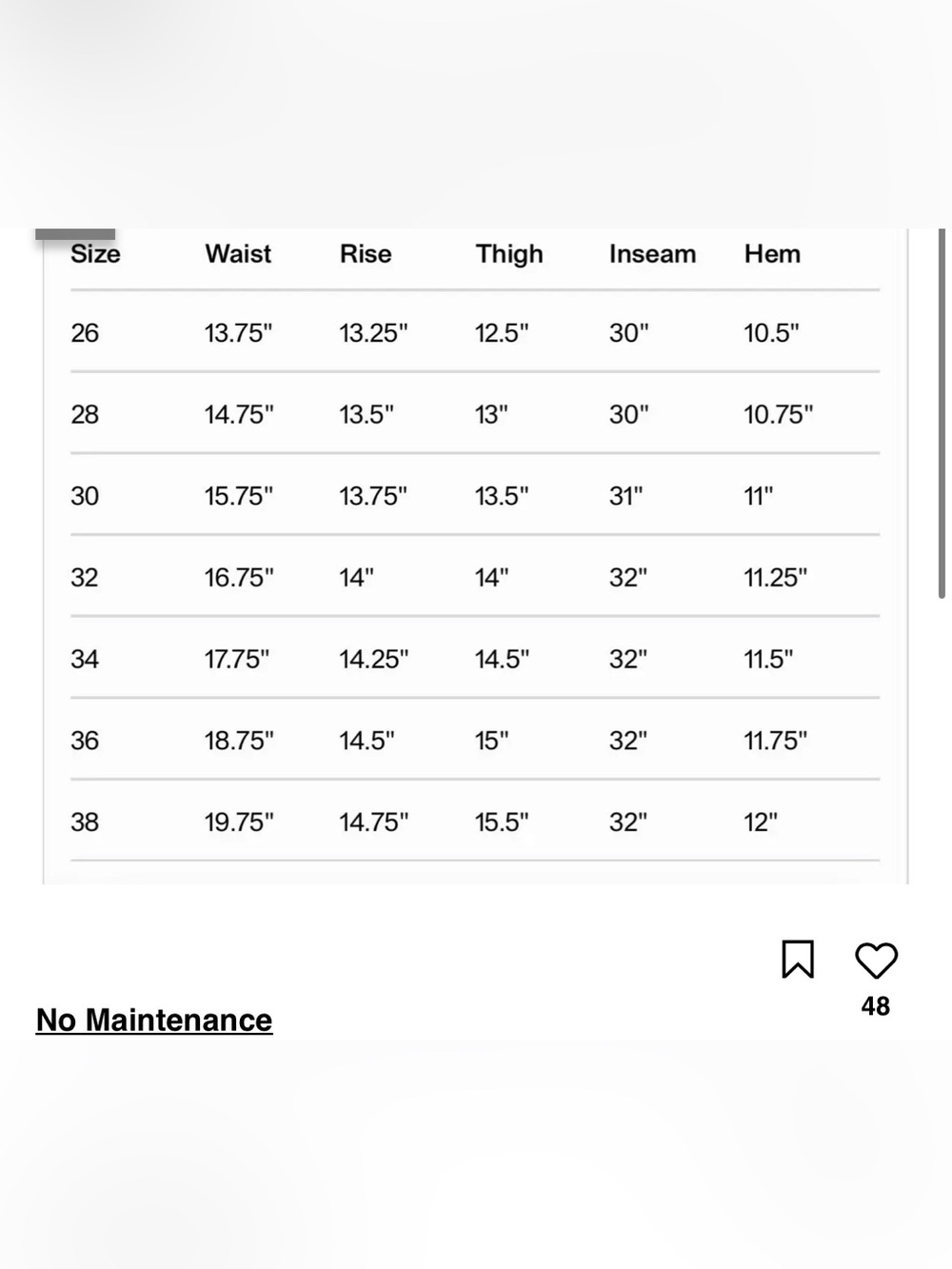 | Size | Waist | Rise | Thigh | Inseam | Hem |
|---|---|---|---|---|---|
| 26 | 13.75" | 13.25" | 12.5" | 30" | 10.5" |
| 28 | 14.75" | 13.5" | 13" | 30" | 10.75" |
| 30 | 15.75" | 13.75" | 13.5" | 31" | 11" |
| 32 | 16.75" | 14" | 14" | 32" | 11.25" |
| 34 | 17.75" | 14.25" | 14.5" | 32" | 11.5" |
| 36 | 18.75" | 14.5" | 15" | 32" | 11.75" |
| 38 | 19.75" | 14.75" | 15.5" | 32" | 12" |

48

No Maintenance